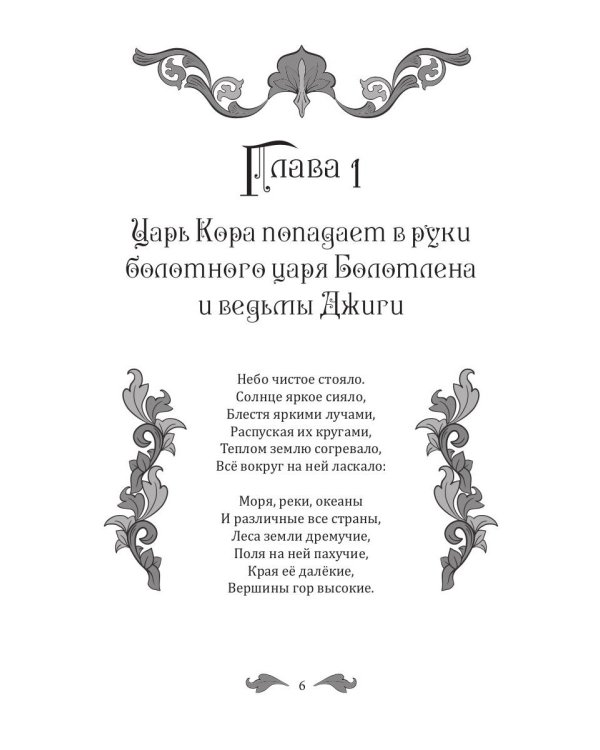 Глава 1

Царь Кора попадает в руки болотного царя Болотлена и ведьмы Джиги

Небо чистое стояло.
Солнце яркое сияло,
Блестя яркими лучами,
Распуская их кругами,
Теплом землю согревало,
Всё вокруг на ней ласкало:

Моря, реки, океаны
И различные все страны,
Леса земли дремучие,
Поля на ней пахучие,
Края её далёкие,
Вершины гор высокие.

6